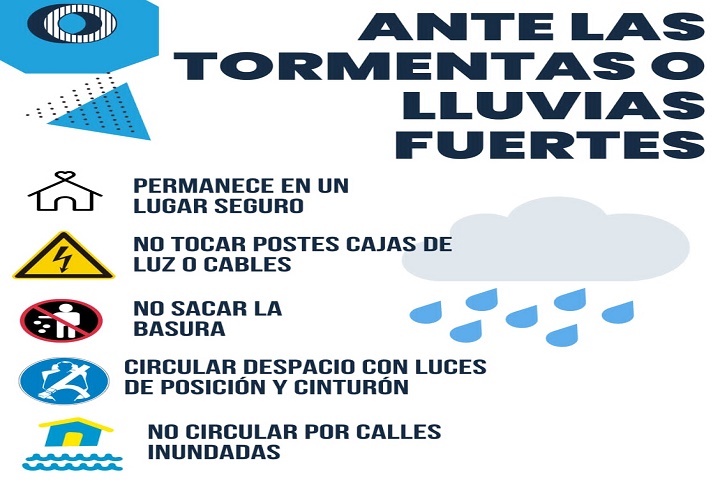 ANTE LAS TORMENTAS O LLUVIAS FUERTES

PERMANECE EN UN LUGAR SEGURO

NO TOCAR POSTES CAJAS DE LUZ O CABLES

NO SACAR LA BASURA

CIRCULAR DESPACIO CON LUCES DE POSICIÓN Y CINTURÓN

NO CIRCULAR POR CALLES INUNDADAS